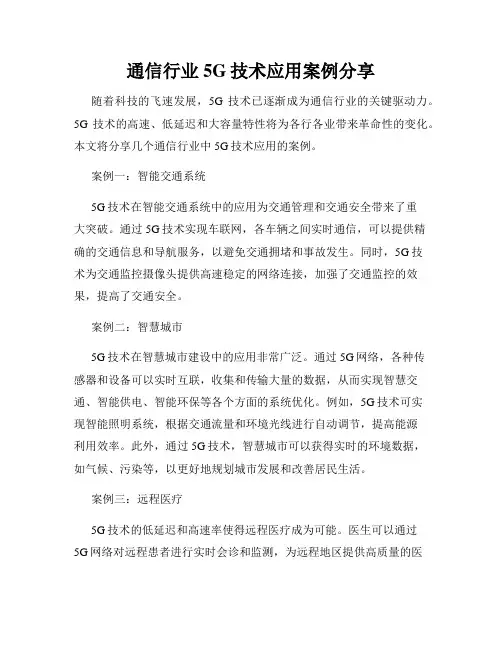 通信行业 5G 技术应用案例分享

随着科技的飞速发展，5G 技术已逐渐成为通信行业的关键驱动力。5G 技术的高速、低延迟和大容量特性将为各行各业带来革命性的变化。本文将分享几个通信行业中 5G 技术应用的案例。

案例一：智能交通系统

5G 技术在智能交通系统中的应用为交通管理和交通安全带来了重大突破。通过 5G 技术实现车联网，各车辆之间实时通信，可以提供精确的交通信息和导航服务，以避免交通拥堵和事故发生。同时，5G 技术为交通监控摄像头提供高速稳定的网络连接，加强了交通监控的效果，提高了交通安全。

案例二：智慧城市

5G 技术在智慧城市建设中的应用非常广泛。通过 5G 网络，各种传感器和设备可以实时互联，收集和传输大量的数据，从而实现智慧交通、智能供电、智能环保等各个方面的系统优化。例如，5G 技术可实现智能照明系统，根据交通流量和环境光线进行自动调节，提高能源利用效率。此外，通过 5G 技术，智慧城市可以获得实时的环境数据，如气候、污染等，以更好地规划城市发展和改善居民生活。

案例三：远程医疗

5G 技术的低延迟和高速率使得远程医疗成为可能。医生可以通过 5G 网络对远程患者进行实时会诊和监测，为远程地区提供高质量的医